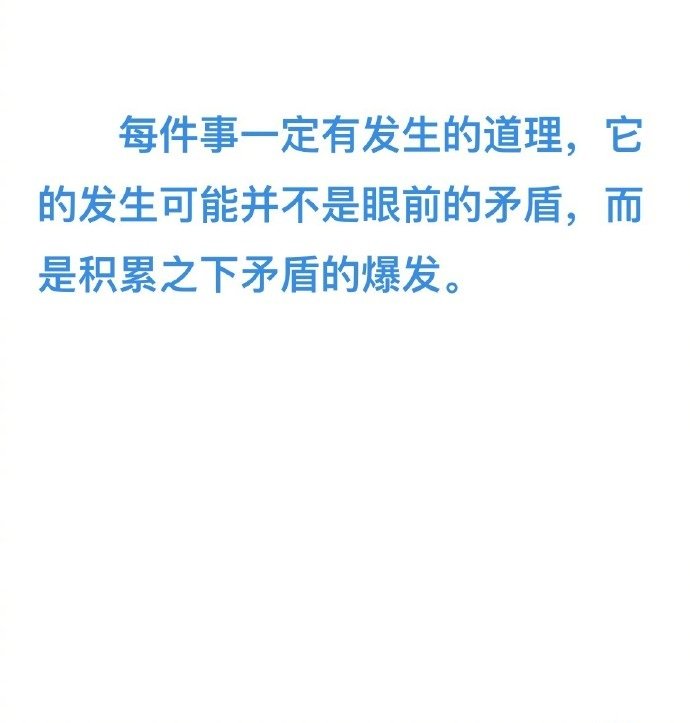 每件事一定有发生的道理，它的发生可能并不是眼前的矛盾，而是积累之下矛盾的爆发。